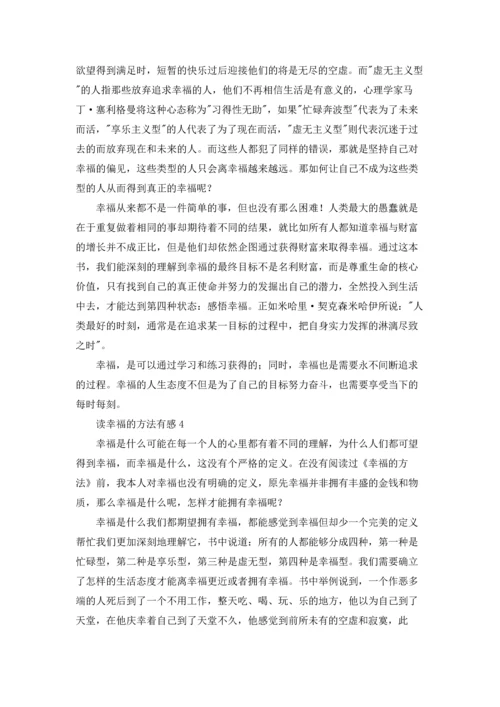 欲望得到满足时，短暂的快乐过后迎接他们的将是无尽的空虚。而"虚无主义型"的人指那些放弃追求幸福的人，他们不再相信生活是有意义的，心理学家马丁·塞利格曼将这种心态称为"习得性无助"，如果"忙碌奔波型"代表为了未来而活，"享乐主义型"的人代表了为了现在而活，"虚无主义型"则代表沉迷于过去的而放弃现在和未来的人。而这些人都犯了同样的错误，那就是坚持自己对幸福的偏见，这些类型的人只会离幸福越来越远。那如何让自己不成为这些类型的人从而得到真正的幸福呢？

幸福从来都不是一件简单的事，但也没有那么困难！人类最大的愚蠢就是在于重复做着相同的事却期待着不同的结果，就比如所有人都知道幸福与财富的增长并不成正比，但是他们却依然企图通过获得财富来取得幸福。通过这本书，我们能深刻的理解到幸福的最终目标不是名利财富，而是尊重生命的核心价值，只有找到自己的真正使命并努力的发掘出自己的潜力，全然投入到生活中去，才能达到第四种状态：感悟幸福。正如米哈里·契克森米哈伊所说："人类最好的时刻，通常是在追求某一目标的过程中，把自身实力发挥的淋漓尽致之时"。

幸福，是可以通过学习和练习获得的；同时，幸福也是需要永不间断追求的过程。幸福的人生态度不但是为了自己的目标努力奋斗，也需要享受当下的每时每刻。

读幸福的方法有感 4

幸福是什么可能在每一个人的心里都有着不同的理解，为什么人们都可望得到幸福，而幸福是什么，这没有个严格的定义。在没有阅读过《幸福的方法》前，我本人对幸福也没有明确的定义，原先幸福并非拥有丰盛的金钱和物质，那么幸福是什么呢，怎样才能拥有幸福呢？

幸福是什么我们都期望拥有幸福，都能感觉到幸福但却少一个完美的定义帮忙我们更加深刻地理解它，书中说道：所有的人都能够分成四种，第一种是忙碌型，第二种是享乐型，第三种是虚无型，第四种是幸福型。我们需要确立了怎样的生活态度才能离幸福更近或者拥有幸福。书中举例说到，一个作恶多端的人死后到了一个不用工作，整天吃、喝、玩、乐的地方，他以为自己到了天堂，在他庆幸着自己到了天堂不久，他感觉到前所未有的空虚和寂寞，此